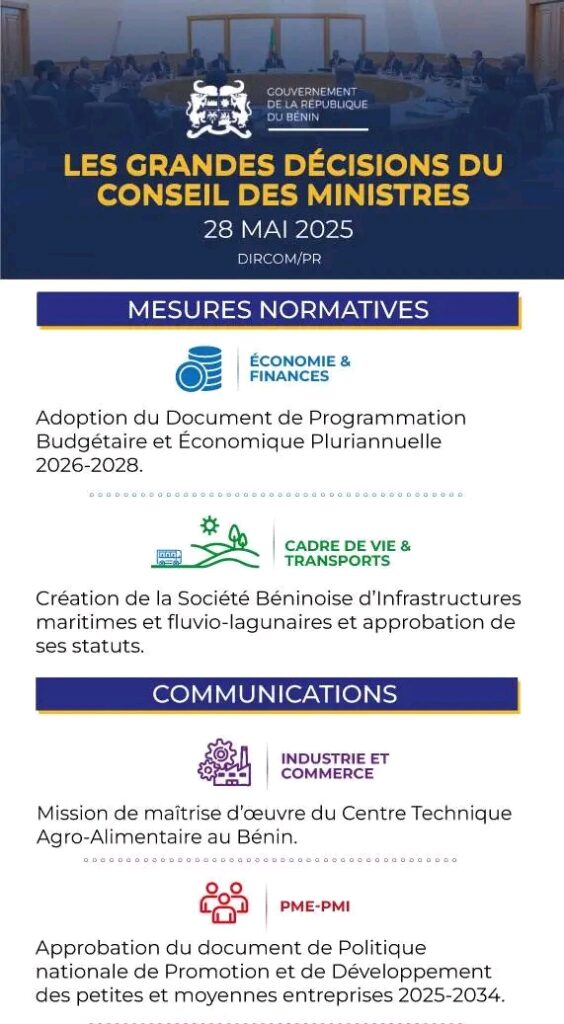 GOUVERNEMENT DE LA RÉPUBLIQUE DU BÉNIN

LES GRANDES DÉCISIONS DU CONSEIL DES MINISTRES

28 MAI 2025

DIRCOM/PR

MESURES NORMATIVES

ÉCONOMIE & FINANCES

Adoption du Document de Programmation Budgétaire et Économique Pluriannuelle 2026-2028.

CADRE DE VIE & TRANSPORTS

Création de la Société Béninoise d'Infrastructures maritimes et fluvio-lagunaires et approbation de ses statuts.

COMMUNICATIONS

INDUSTRIE ET COMMERCE

Mission de maîtrise d'œuvre du Centre Technique Agro-Alimentaire au Bénin.

PME-PMI

Approbation du document de Politique nationale de Promotion et de Développement des petites et moyennes entreprises 2025-2034.